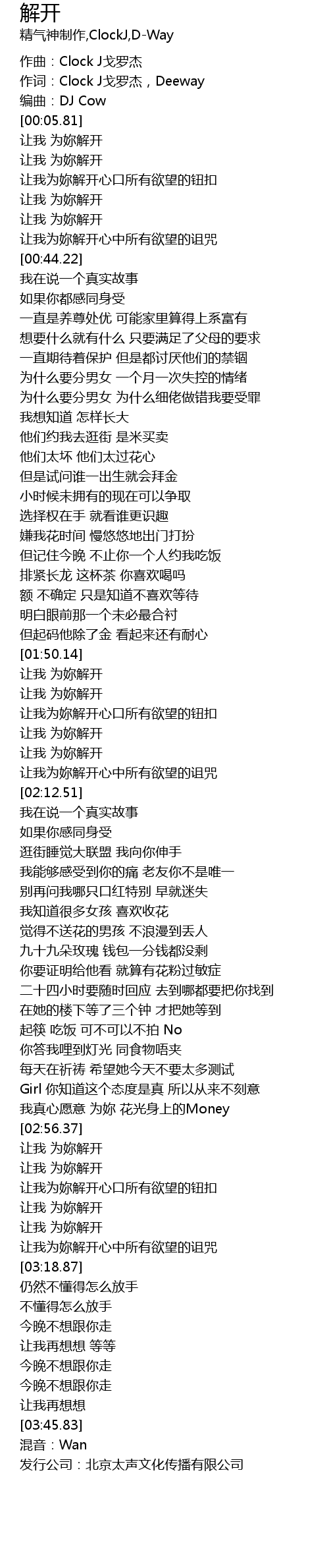 解开
精气神制作,ClockJ,D-Way

作曲：Clock J戈罗杰
作词：Clock J戈罗杰，Deeway
编曲：DJ Cow
[00:05.81]
让我 为妳解开
让我 为妳解开
让我为妳解开心口所有欲望的钮扣
让我 为妳解开
让我 为妳解开
让我为妳解开心中所有欲望的诅咒
[00:44.22]
我在说一个真实故事
如果你都感同身受
一直是养尊处优 可能家里算得上系富有
想要什么就有什么 只要满足了父母的要求
一直期待着保护 但是都讨厌他们的禁锢
为什么要分男女 一个月一次失控的情绪
为什么要分男女 为什么细佬做错我要受罪
我想知道 怎样长大
他们约我去逛街 是米买卖
他们太坏 他们太过花心
但是试问谁一出生就会拜金
小时候未拥有的现在可以争取
选择权在手 就看谁更识趣
嫌我花时间 慢悠悠地出门打扮
但记住今晚 不止你一个人约我吃饭
排紧长龙 这杯茶 你喜欢喝吗
额 不确定 只是知道不喜欢等待
明白眼前那一个未必最合衬
但起码他除了金 看起来还有耐心
[01:50.14]
让我 为妳解开
让我 为妳解开
让我为妳解开心口所有欲望的钮扣
让我 为妳解开
让我 为妳解开
让我为妳解开心中所有欲望的诅咒
[02:12.51]
我在说一个真实故事
如果你感同身受
逛街睡觉大联盟 我向你伸手
我能够感受到你的痛 老友你不是唯一
别再问我哪只口红特别 早就迷失
我知道很多女孩 喜欢收花
觉得不送花的男孩 不浪漫到丢人
九十九朵玫瑰 钱包一分钱都没剩
你要证明给他看 就算有花粉过敏症
二十四小时要随时回应 去到哪都要把你找到
在她的楼下等了三个钟 才把她等到
起筷 吃饭 可不可以不拍 No
你答我哩到灯光 同食物唔夹
每天在祈祷 希望她今天不要太多测试
Girl 你知道这个态度是真 所以从来不刻意
我真心愿意 为妳 花光身上的Money
[02:56.37]
让我 为妳解开
让我 为妳解开
让我为妳解开心口所有欲望的钮扣
让我 为妳解开
让我 为妳解开
让我为妳解开心中所有欲望的诅咒
[03:18.87]
仍然不懂得怎么放手
不懂得怎么放手
今晚不想跟你走
让我再想想 等等
今晚不想跟你走
今晚不想跟你走
让我再想想
[03:45.83]
混音：Wan
发行公司：北京太声文化传播有限公司